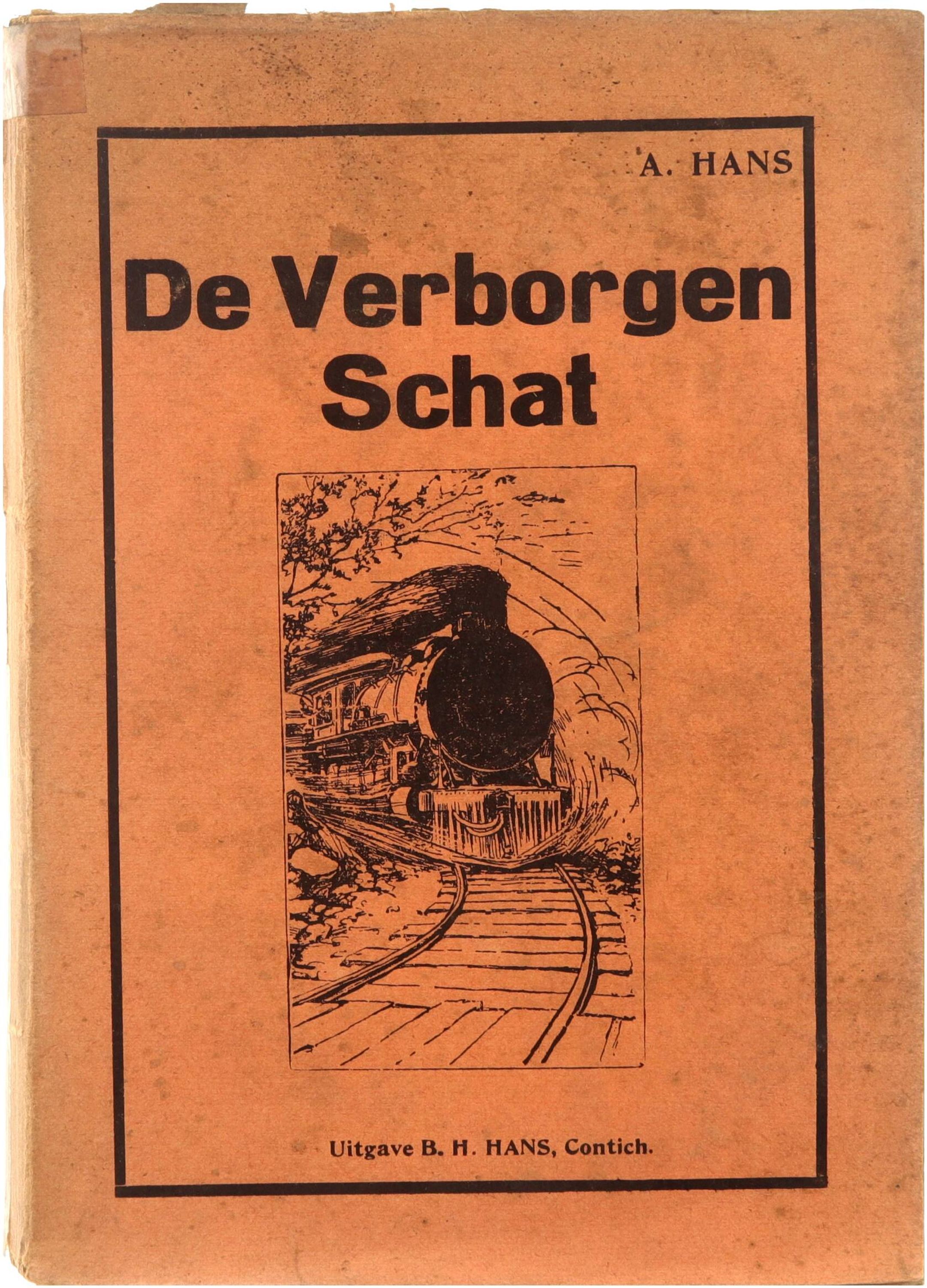 A. HANS

De Verborgen Schat

Uitgave B. H. HANS, Contich.